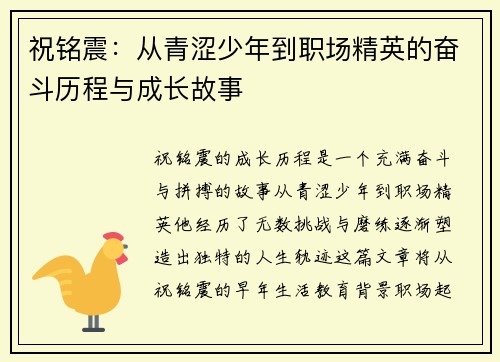 祝铭震：从青涩少年到职场精英的奋斗历程与成长故事

祝铭震的成长历程是一个充满奋斗与拼搏的故事从青涩少年到职场精英他经历了无数挑战与磨练逐渐塑造出独特的人生轨迹这篇文章将从祝铭震的早年生活教育背景职场起